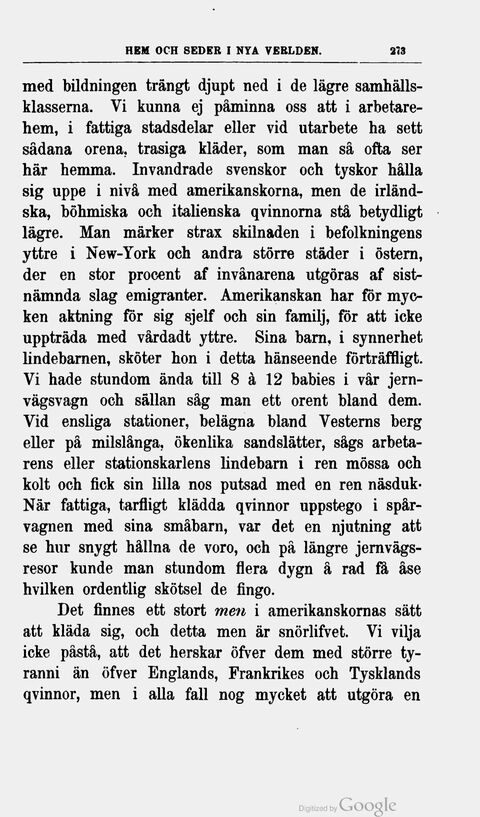 HEM OCH SEDER I NYA VERLDEN. 273

med bildningen trängt djupt ned i de lägre samhällsklasserna. Vi kunna ej påminna oss att i arbetarehem, i fattiga stadsdelar eller vid utarbete ha sett sådana orena, trasiga kläder, som man så ofta ser här hemma. Invandrade svenskor och tyskor hålla sig uppe i nivå med amerikanskorna, men de irländska, böhmiska och italienska qvinnorna stå betydligt lägre. Man märker strax skilnaden i befolkningens yttre i New-York och andra större städer i östern, der en stor procent af invånarena utgöras af sistnämnda slag emigranter. Amerikanskan har för mycken aktning för sig sjelf och sin familj, för att icke uppträda med vårdadt yttre. Sina barn, i synnerhet lindebarnen, sköter hon i detta hänseende förträffligt. Vi hade stundom ända till 8 à 12 babies i vår jernvägsvagn och sällan såg man ett orent bland dem. Vid ensliga stationer, belägna bland Vesterns berg eller på milslånga, ökenlika sandslätter, sågs arbetarens eller stationskarlens lindebarn i ren mössa och kolt och fick sin lilla nos putsad med en ren näsduk. När fattiga, tarfligt klädda qvinnor uppstego i spårvagnen med sina småbarn, var det en njutning att se hur snygt hållna de voro, och på längre jernvägsresor kunde man stundom flera dygn å rad få åse hvilken ordentlig skötsel de fingo.

Det finnes ett stort men i amerikanskornas sätt att kläda sig, och detta men är snörlifvet. Vi vilja icke påstå, att det herskar öfver dem med större tyranni än öfver Englands, Frankrikes och Tysklands qvinnor, men i alla fall nog mycket att utgöra en

Digitized by Google